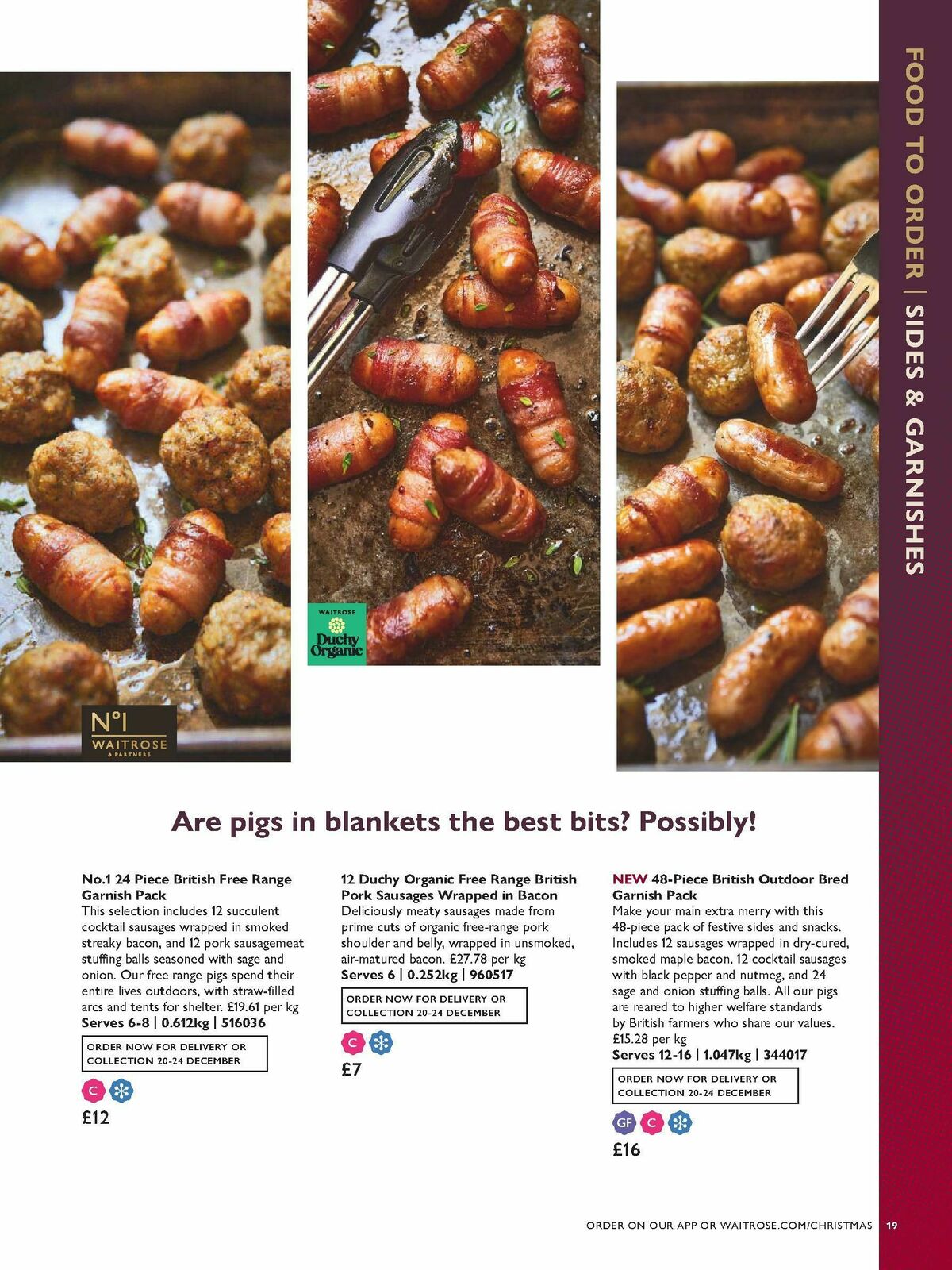 FOOD TO ORDER | SIDES & GARNISHES

Nº1 WAITROSE & PARTNERS

WAITROSE Duchy Organic

Are pigs in blankets the best bits? Possibly!

No.1 24 Piece British Free Range Garnish Pack
This selection includes 12 succulent cocktail sausages wrapped in smoked streaky bacon, and 12 pork sausagemeat stuffing balls seasoned with sage and onion. Our free range pigs spend their entire lives outdoors, with straw-filled arcs and tents for shelter. £19.61 per kg
Serves 6-8 | 0.612kg | 516036

ORDER NOW FOR DELIVERY OR COLLECTION 20-24 DECEMBER

C

£12

12 Duchy Organic Free Range British Pork Sausages Wrapped in Bacon
Deliciously meaty sausages made from prime cuts of organic free-range pork shoulder and belly, wrapped in unsmoked, air-matured bacon. £27.78 per kg
Serves 6 | 0.252kg | 960517

ORDER NOW FOR DELIVERY OR COLLECTION 20-24 DECEMBER

C

£7

NEW 48-Piece British Outdoor Bred Garnish Pack
Make your main extra merry with this 48-piece pack of festive sides and snacks. Includes 12 sausages wrapped in dry-cured, smoked maple bacon, 12 cocktail sausages with black pepper and nutmeg, and 24 sage and onion stuffing balls. All our pigs are reared to higher welfare standards by British farmers who share our values. £15.28 per kg
Serves 12-16 | 1.047kg | 344017

ORDER NOW FOR DELIVERY OR COLLECTION 20-24 DECEMBER

GF C

£16

ORDER ON OUR APP OR WAITROSE.COM/CHRISTMAS 19